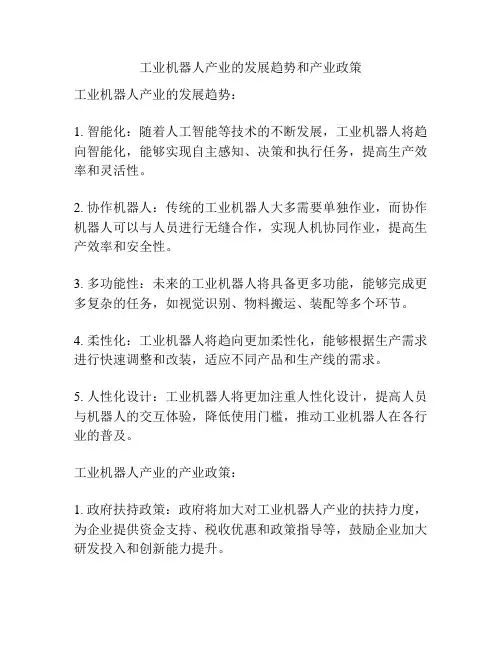 工业机器人产业的发展趋势和产业政策

工业机器人产业的发展趋势：

1. 智能化：随着人工智能等技术的不断发展，工业机器人将趋向智能化，能够实现自主感知、决策和执行任务，提高生产效率和灵活性。

2. 协作机器人：传统的工业机器人大多需要单独作业，而协作机器人可以与人员进行无缝合作，实现人机协同作业，提高生产效率和安全性。

3. 多功能性：未来的工业机器人将具备更多功能，能够完成更多复杂的任务，如视觉识别、物料搬运、装配等多个环节。

4. 柔性化：工业机器人将趋向更加柔性化，能够根据生产需求进行快速调整和改装，适应不同产品和生产线的需求。

5. 人性化设计：工业机器人将更加注重人性化设计，提高人员与机器人的交互体验，降低使用门槛，推动工业机器人在各行业的普及。

工业机器人产业的产业政策：

1. 政府扶持政策：政府将加大对工业机器人产业的扶持力度，为企业提供资金支持、税收优惠和政策指导等，鼓励企业加大研发投入和创新能力提升。